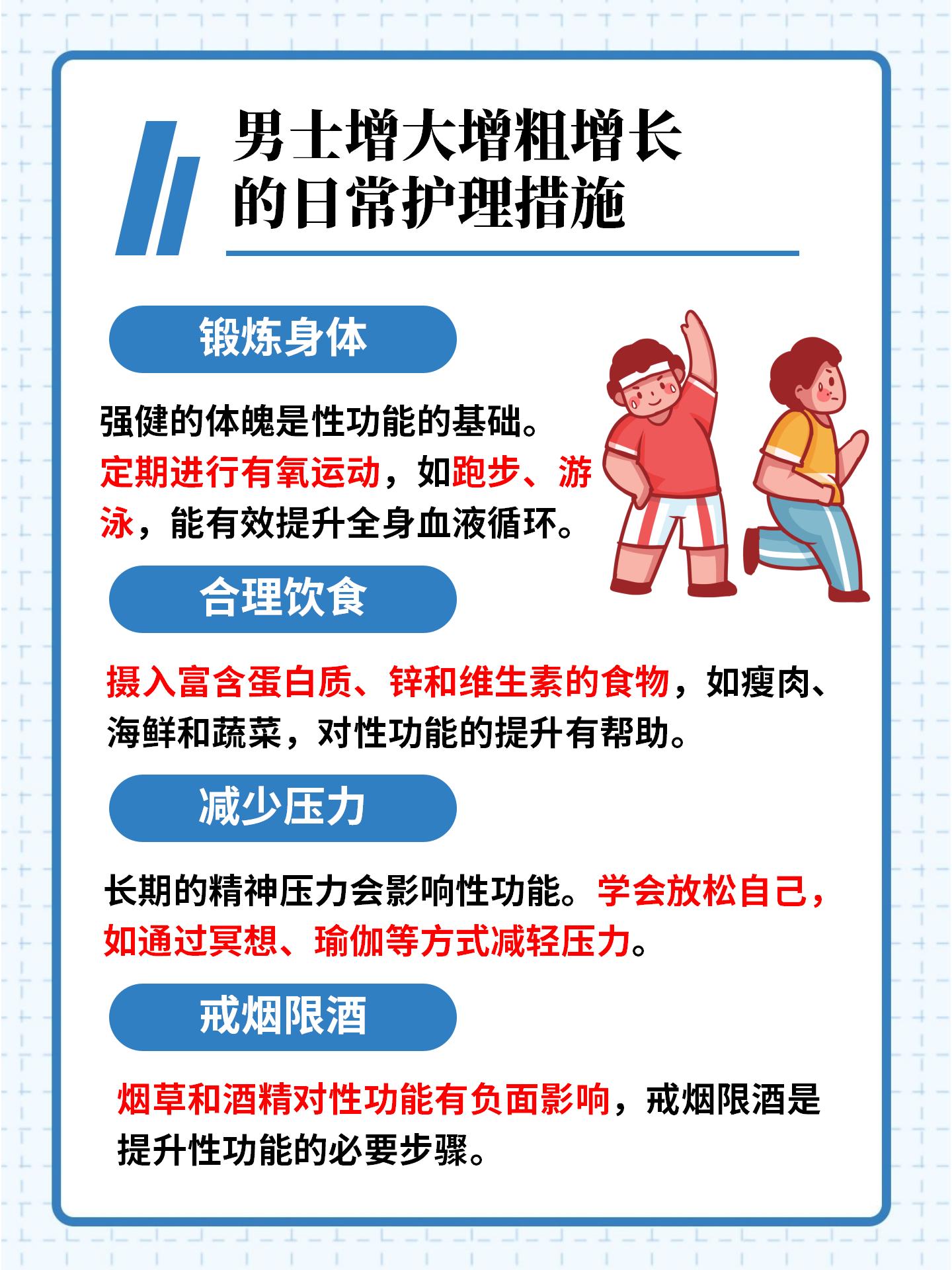 男士增大增粗增长的日常护理措施

锻炼身体

强健的体魄是性功能的基础。定期进行有氧运动，如跑步、游泳，能有效提升全身血液循环。

合理饮食

摄入富含蛋白质、锌和维生素的食物，如瘦肉、海鲜和蔬菜，对性功能的提升有帮助。

减少压力

长期的精神压力会影响性功能。学会放松自己，如通过冥想、瑜伽等方式减轻压力。

戒烟限酒

烟草和酒精对性功能有负面影响，戒烟限酒是提升性功能的必要步骤。